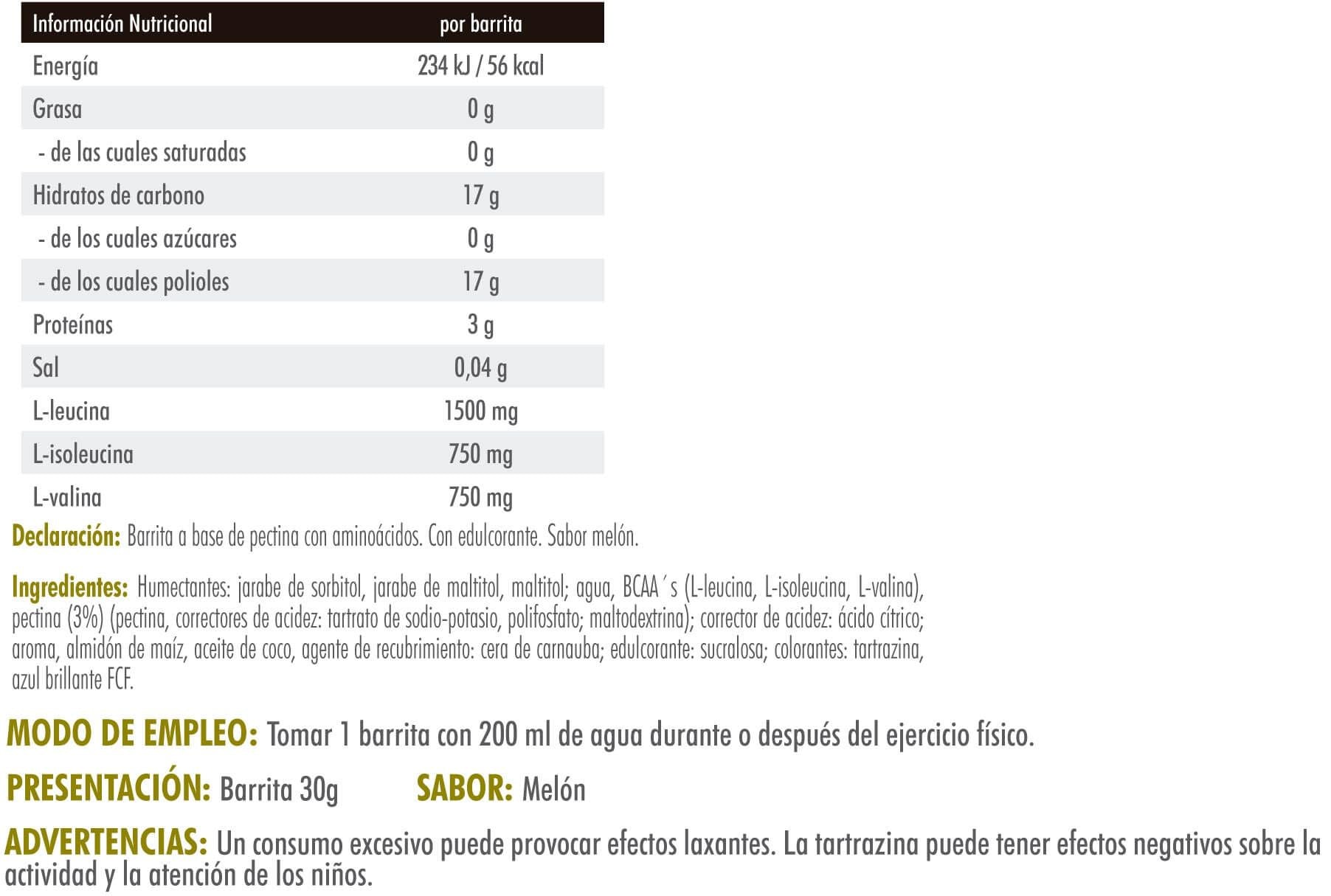 | Información Nutricional | por barrita |
|---|---|
| Energía | 234 kJ / 56 kcal |
| Grasa | 0 g |
| - de las cuales saturadas | 0 g |
| Hidratos de carbono | 17 g |
| - de los cuales azúcares | 0 g |
| - de los cuales polioles | 17 g |
| Proteínas | 3 g |
| Sal | 0,04 g |
| L-leucina | 1500 mg |
| L-isoleucina | 750 mg |
| L-valina | 750 mg |

Declaración: Barrita a base de pectina con aminoácidos. Con edulcorante. Sabor melón.

Ingredientes: Humectantes: jarabe de sorbitol, jarabe de maltitol, maltitol; agua, BCAA´s (L-leucina, L-isoleucina, L-valina), pectina (3%) (pectina, correctores de acidez: tartrato de sodio-potasio, polifosfato; maltodextrina); corrector de acidez: ácido cítrico; aroma, almidón de maíz, aceite de coco, agente de recubrimiento: cera de carnauba; edulcorante: sucralosa; colorantes: tartrazina, azul brillante FCF.

MODO DE EMPLEO: Tomar 1 barrita con 200 ml de agua durante o después del ejercicio físico.

PRESENTACIÓN: Barrita 30g SABOR: Melón

ADVERTENCIAS: Un consumo excesivo puede provocar efectos laxantes. La tartrazina puede tener efectos negativos sobre la actividad y la atención de los niños.